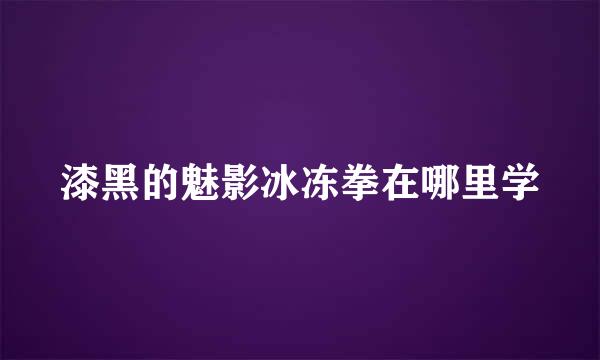 漆黑的魅影冰冻拳在哪里学